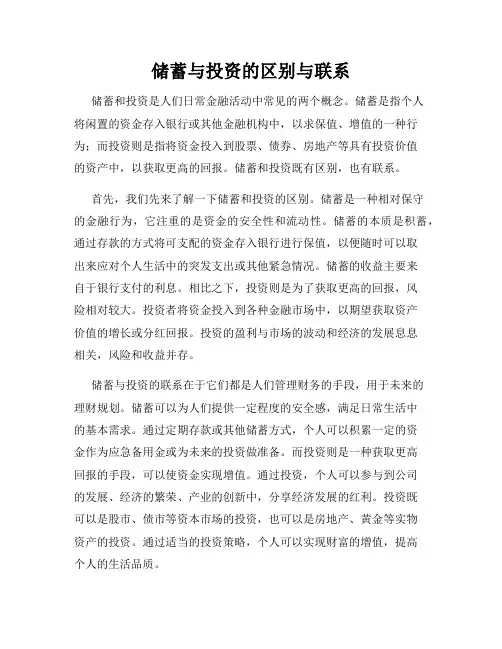 储蓄与投资的区别与联系

储蓄和投资是人们日常金融活动中常见的两个概念。储蓄是指个人将闲置的资金存入银行或其他金融机构中，以求保值、增值的一种行为；而投资则是指将资金投入到股票、债券、房地产等具有投资价值的资产中，以获取更高的回报。储蓄和投资既有区别，也有联系。

首先，我们先来了解一下储蓄和投资的区别。储蓄是一种相对保守的金融行为，它注重的是资金的安全性和流动性。储蓄的本质是积蓄，通过存款的方式将可支配的资金存入银行进行保值，以便随时可以取出来应对个人生活中的突发支出或其他紧急情况。储蓄的收益主要来自于银行支付的利息。相比之下，投资则是为了获取更高的回报，风险相对较大。投资者将资金投入到各种金融市场中，以期望获取资产价值的增长或分红回报。投资的盈利与市场的波动和经济的发展息息相关，风险和收益并存。

储蓄与投资的联系在于它们都是人们管理财务的手段，用于未来的理财规划。储蓄可以为人们提供一定程度的安全感，满足日常生活中的基本需求。通过定期存款或其他储蓄方式，个人可以积累一定的资金作为应急备用金或为未来的投资做准备。而投资则是一种获取更高回报的手段，可以使资金实现增值。通过投资，个人可以参与到公司的发展、经济的繁荣、产业的创新中，分享经济发展的红利。投资既可以是股市、债市等资本市场的投资，也可以是房地产、黄金等实物资产的投资。通过适当的投资策略，个人可以实现财富的增值，提高个人的生活品质。